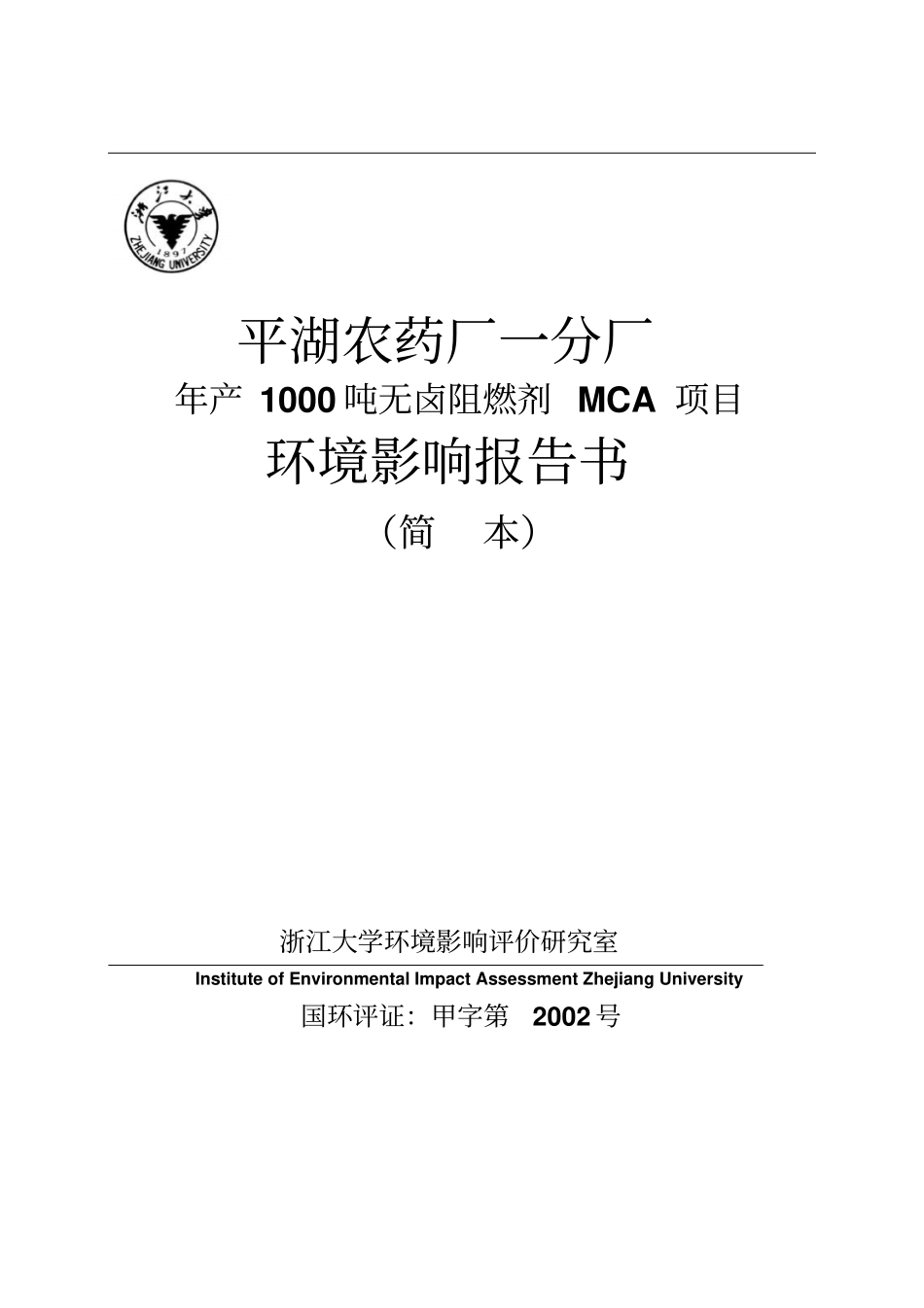 浙江大学
1897
ZHEJIANG UNIVERSITY

平湖农药厂一分厂

年产 1000 吨无卤阻燃剂 MCA 项目

环境影响报告书

（简 本）

浙江大学环境影响评价研究室

Institute of Environmental Impact Assessment Zhejiang University

国环评证：甲字第 2002 号